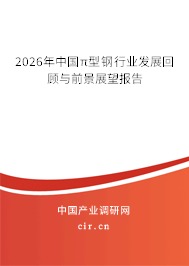 2026年中国π型钢行业发展回顾与前景展望报告

中国产业调研网

cir.cn